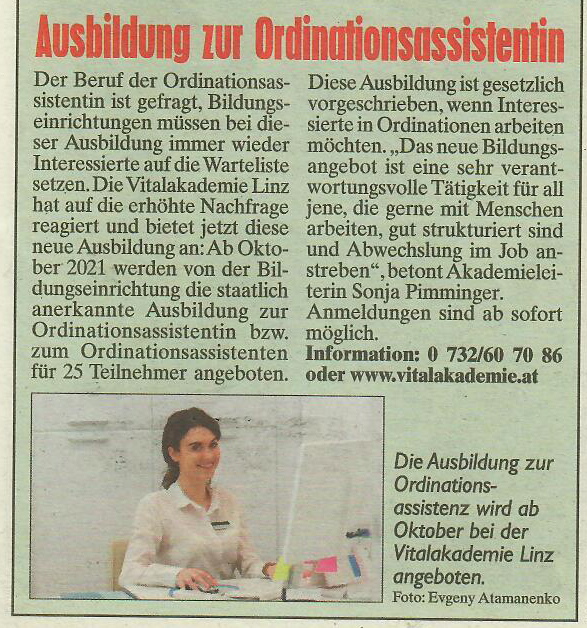 Ausbildung zur Ordinationsassistentin

Der Beruf der Ordinationsassistentin ist gefragt, Bildungseinrichtungen müssen bei dieser Ausbildung immer wieder Interessierte auf die Warteliste setzen. Die Vitalakademie Linz hat auf die erhöhte Nachfrage reagiert und bietet jetzt diese neue Ausbildung an: Ab Oktober 2021 werden von der Bildungseinrichtung die staatlich anerkannte Ausbildung zur Ordinationsassistentin bzw. zum Ordinationsassistenten für 25 Teilnehmer angeboten.

Diese Ausbildung ist gesetzlich vorgeschrieben, wenn Interessierte in Ordinationen arbeiten möchten. „Das neue Bildungsangebot ist eine sehr verantwortungsvolle Tätigkeit für all jene, die gerne mit Menschen arbeiten, gut strukturiert sind und Abwechslung im Job anstreben“, betont Akademieleiterin Sonja Pimminger. Anmeldungen sind ab sofort möglich.

Information: 0 732/60 70 86 oder www.vitalakademie.at

Die Ausbildung zur Ordinationsassistenz wird ab Oktober bei der Vitalakademie Linz angeboten.
Foto: Evgeny Atamanenko